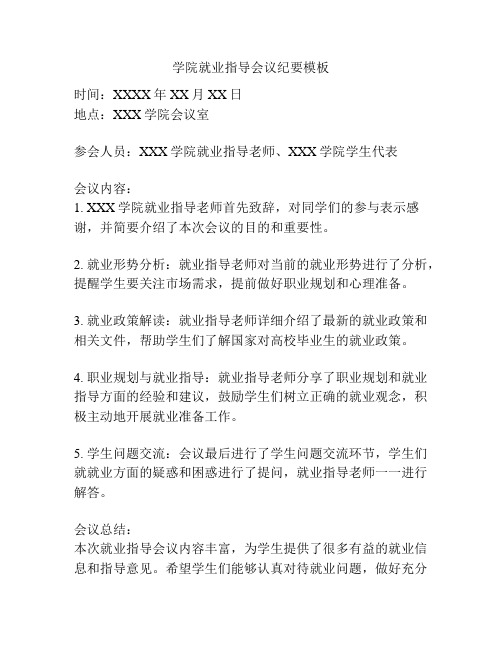 学院就业指导会议纪要模板

时间：XXXX 年 XX 月 XX 日
地点：XXX 学院会议室

参会人员：XXX 学院就业指导老师、XXX 学院学生代表

会议内容：
1. XXX 学院就业指导老师首先致辞，对同学们的参与表示感谢，并简要介绍了本次会议的目的和重要性。

2. 就业形势分析：就业指导老师对当前的就业形势进行了分析，提醒学生要关注市场需求，提前做好职业规划和心理准备。

3. 就业政策解读：就业指导老师详细介绍了最新的就业政策和相关文件，帮助学生们了解国家对高校毕业生的就业政策。

4. 职业规划与就业指导：就业指导老师分享了职业规划和就业指导方面的经验和建议，鼓励学生们树立正确的就业观念，积极主动地开展就业准备工作。

5. 学生问题交流：会议最后进行了学生问题交流环节，学生们就就业方面的疑惑和困惑进行了提问，就业指导老师一一进行解答。

会议总结：
本次就业指导会议内容丰富，为学生提供了很多有益的就业信息和指导意见。希望学生们能够认真对待就业问题，做好充分